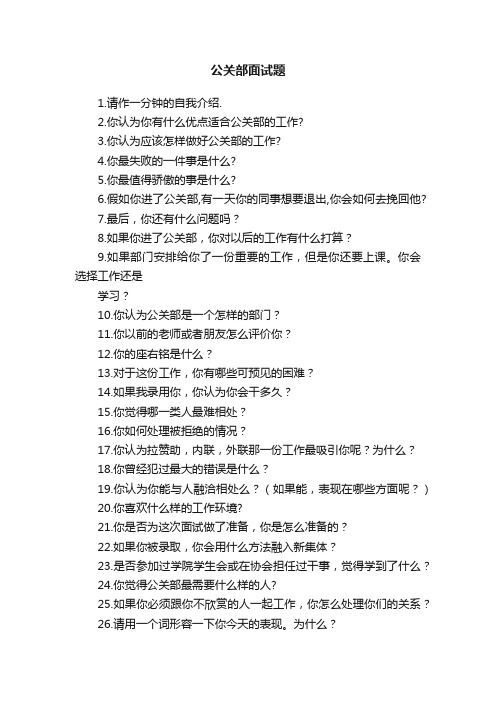 公关部面试题

1.请作一分钟的自我介绍.

2.你认为你有什么优点适合公关部的工作?

3.你认为应该怎样做好公关部的工作?

4.你最失败的一件事是什么?

5.你最值得骄傲的事是什么?

6.假如你进了公关部,有一天你的同事想要退出,你会如何去挽回他?

7.最后，你还有什么问题吗？

8.如果你进了公关部，你对以后的工作有什么打算？

9.如果部门安排给你了一份重要的工作，但是你还要上课。你会选择工作还是

学习？

10.你认为公关部是一个怎样的部门？

11.你以前的老师或者朋友怎么评价你？

12.你的座右铭是什么？

13.对于这份工作，你有哪些可预见的困难？

14.如果我录用你，你认为你会干多久？

15.你觉得哪一类人最难相处？

16.你如何处理被拒绝的情况？

17.你认为拉赞助，内联，外联那一份工作最吸引你呢？为什么？

18.你曾经犯过最大的错误是什么？

19.你认为你能与人融洽相处么？（如果能，表现在哪些方面呢？）

20.你喜欢什么样的工作环境?

21.你是否为这次面试做了准备，你是怎么准备的？

22.如果你被录取，你会用什么方法融入新集体？

23.是否参加过学院学生会或在协会担任过干事，觉得学到了什么？

24.你觉得公关部最需要什么样的人?

25.如果你必须跟你不欣赏的人一起工作，你怎么处理你们的关系？

26.请用一个词形容一下你今天的表现。为什么？